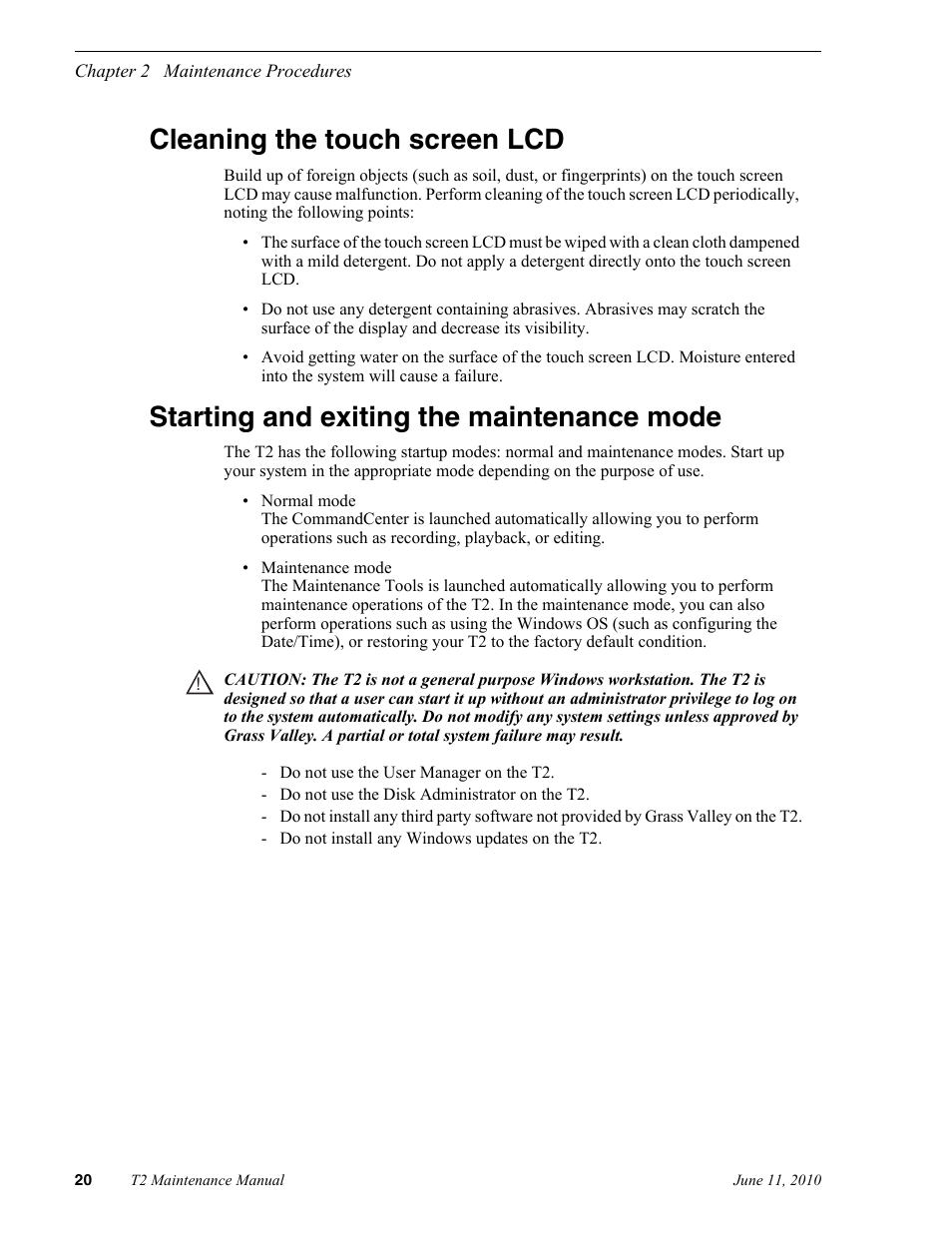 Chapter 2 Maintenance Procedures

Cleaning the touch screen LCD

Build up of foreign objects (such as soil, dust, or fingerprints) on the touch screen LCD may cause malfunction. Perform cleaning of the touch screen LCD periodically, noting the following points:

• The surface of the touch screen LCD must be wiped with a clean cloth dampened with a mild detergent. Do not apply a detergent directly onto the touch screen LCD.

• Do not use any detergent containing abrasives. Abrasives may scratch the surface of the display and decrease its visibility.

• Avoid getting water on the surface of the touch screen LCD. Moisture entered into the system will cause a failure.

Starting and exiting the maintenance mode

The T2 has the following startup modes: normal and maintenance modes. Start up your system in the appropriate mode depending on the purpose of use.

• Normal mode
The CommandCenter is launched automatically allowing you to perform operations such as recording, playback, or editing.

• Maintenance mode
The Maintenance Tools is launched automatically allowing you to perform maintenance operations of the T2. In the maintenance mode, you can also perform operations such as using the Windows OS (such as configuring the Date/Time), or restoring your T2 to the factory default condition.

CAUTION: The T2 is not a general purpose Windows workstation. The T2 is designed so that a user can start it up without an administrator privilege to log on to the system automatically. Do not modify any system settings unless approved by Grass Valley. A partial or total system failure may result.

- Do not use the User Manager on the T2.
- Do not use the Disk Administrator on the T2.
- Do not install any third party software not provided by Grass Valley on the T2.
- Do not install any Windows updates on the T2.

20 T2 Maintenance Manual June 11, 2010